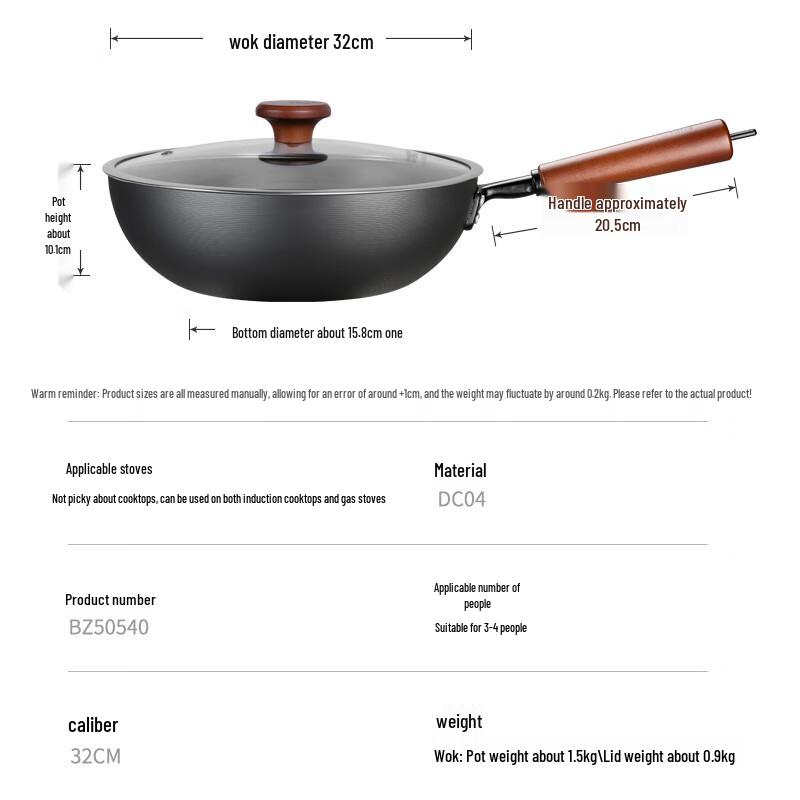 wok diameter 32cm

Pot height about 10.1cm

Handle approximately 20.5cm

Bottom diameter about 15.8cm one

Warm reminder: Product sizes are all measured manually, allowing for an error of around +1cm, and the weight may fluctuate by around 0.2kg. Please refer to the actual product!

Applicable stoves

Not picky about cooktops, can be used on both induction cooktops and gas stoves

Material

DC04

Product number

BZ50540

Applicable number of people

Suitable for 3-4 people

caliber

32CM

weight

Wok: Pot weight about 1.5kg\Lid weight about 0.9kg